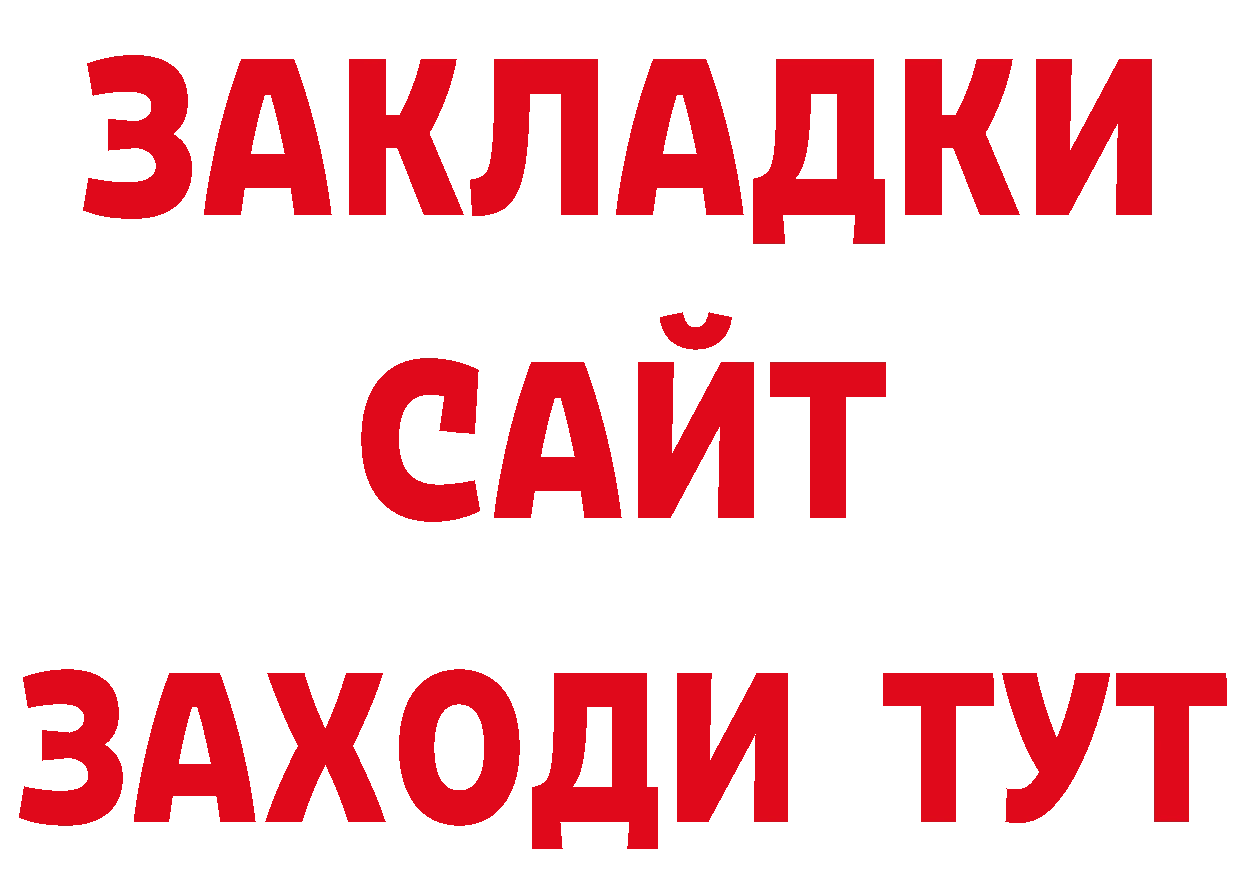 ЗАКЛАДКИ
САЙТ
ЗАХОДИ ТУТ